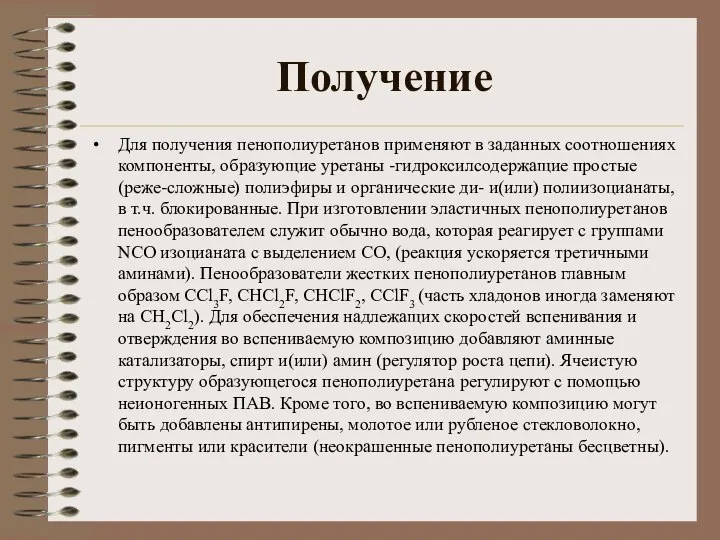 Получение

• Для получения пенополиуретанов применяют в заданных соотношениях компоненты, образующие уретаны -гидроксилсодержащие простые (реже-сложные) полиэфиры и органические ди- и(или) полиизоцианаты, в т.ч. блокированные. При изготовлении эластичных пенополиуретанов пенообразователем служит обычно вода, которая реагирует с группами NCO изоцианата с выделением CO, (реакция ускоряется третичными аминами). Пенообразователи жестких пенополиуретанов главным образом $CCl_3F$, $CHCl_2F$, $CHClF_2$, $CClF_3$ (часть хладонов иногда заменяют на $CH_2Cl_2$). Для обеспечения надлежащих скоростей вспенивания и отверждения во вспениваемую композицию добавляют аминные катализаторы, спирт и(или) амин (регулятор роста цепи). Ячеистую структуру образующегося пенополиуретана регулируют с помощью неионогенных ПАВ. Кроме того, во вспениваемую композицию могут быть добавлены антипирены, молотое или рубленое стекловолокно, пигменты или красители (неокрашенные пенополиуретаны бесцветны).